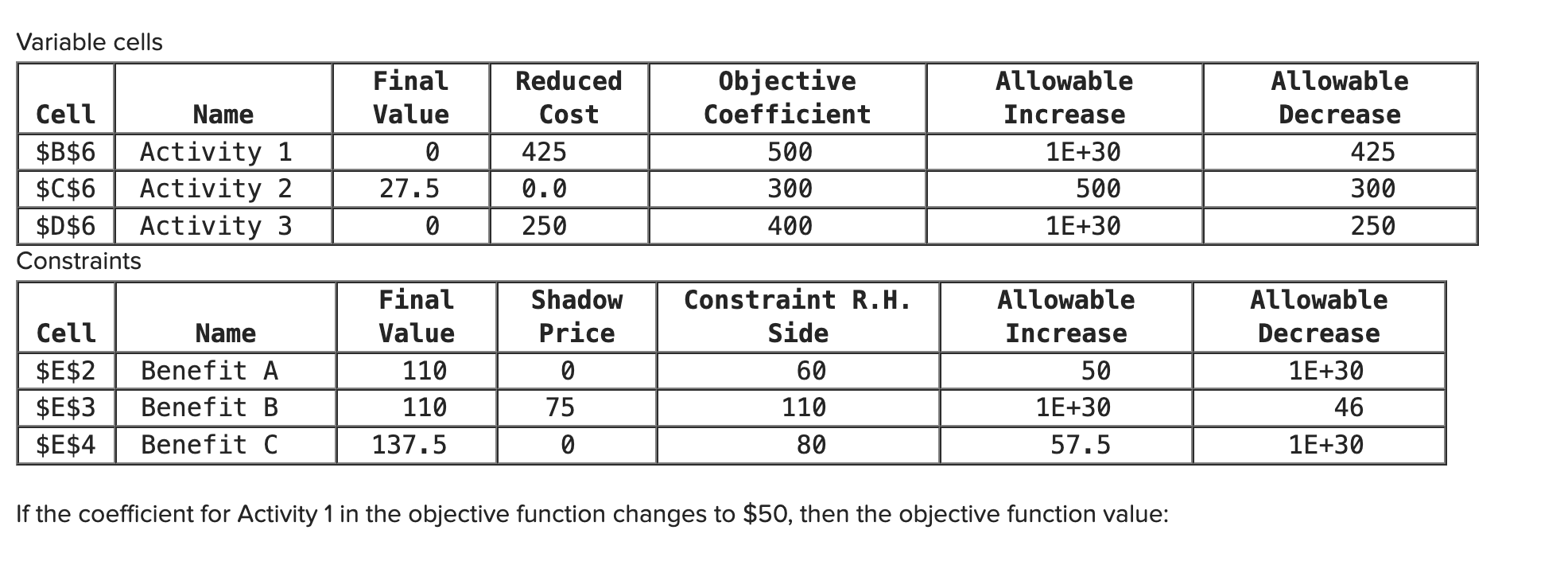 Variable cells

| Cell | Name | Final Value | Reduced Cost | Objective Coefficient | Allowable Increase | Allowable Decrease |
|---|---|---|---|---|---|---|
| \$B\$6 | Activity 1 | 0 | 425 | 500 | 1E+30 | 425 |
| \$C\$6 | Activity 2 | 27.5 | 0.0 | 300 | 500 | 300 |
| \$D\$6 | Activity 3 | 0 | 250 | 400 | 1E+30 | 250 |

Constraints

| Cell | Name | Final Value | Shadow Price | Constraint R.H. Side | Allowable Increase | Allowable Decrease |
|---|---|---|---|---|---|---|
| \$E\$2 | Benefit A | 110 | 0 | 60 | 50 | 1E+30 |
| \$E\$3 | Benefit B | 110 | 75 | 110 | 1E+30 | 46 |
| \$E\$4 | Benefit C | 137.5 | 0 | 80 | 57.5 | 1E+30 |

If the coefficient for Activity 1 in the objective function changes to \$50, then the objective function value: